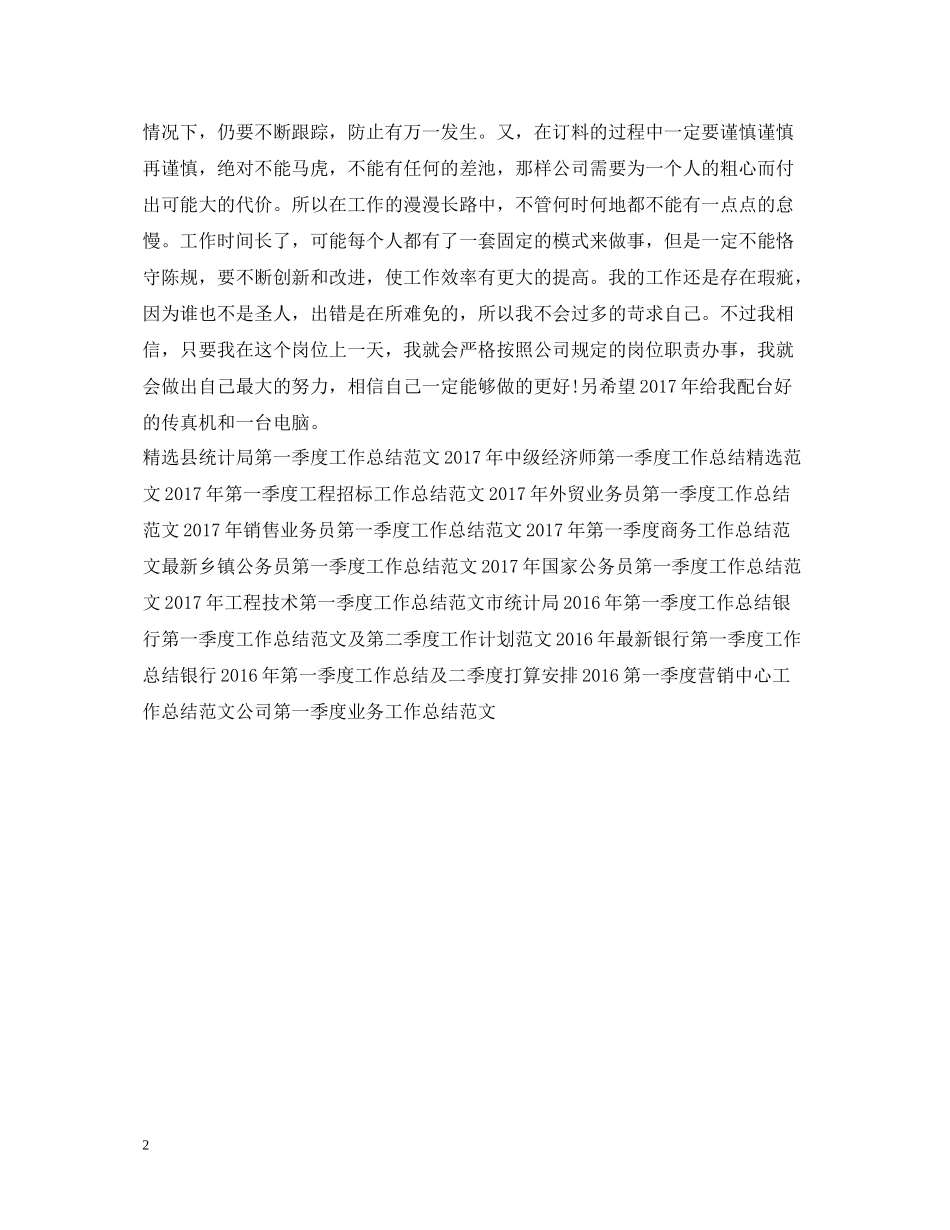 情况下，仍要不断跟踪，防止有万一发生。又，在订料的过程中一定要谨慎谨慎再谨慎，绝对不能马虎，不能有任何的差池，那样公司需要为一个人的粗心而付出可能大的代价。所以在工作的漫漫长路中，不管何时何地都不能有一点点的怠慢。工作时间长了，可能每个人都有了一套固定的模式来做事，但是一定不能恪守陈规，要不断创新和改进，使工作效率有更大的提高。我的工作还是存在瑕疵，因为谁也不是圣人，出错是在所难免的，所以我不会过多的苛求自己。不过我相信，只要我在这个岗位上一天，我就会严格按照公司规定的岗位职责办事，我就会做出自己最大的努力，相信自己一定能够做的更好!另希望2017年给我配台好的传真机和一台电脑。
精选县统计局第一季度工作总结范文2017年中级经济师第一季度工作总结精选范文2017年第一季度工程招标工作总结范文2017年外贸业务员第一季度工作总结范文2017年销售业务员第一季度工作总结范文2017年第一季度商务工作总结范文最新乡镇公务员第一季度工作总结范文2017年国家公务员第一季度工作总结范文2017年工程技术第一季度工作总结范文市统计局2016年第一季度工作总结银行第一季度工作总结范文及第二季度工作计划范文2016年最新银行第一季度工作总结银行2016年第一季度工作总结及二季度打算安排2016第一季度营销中心工作总结范文公司第一季度业务工作总结范文

2